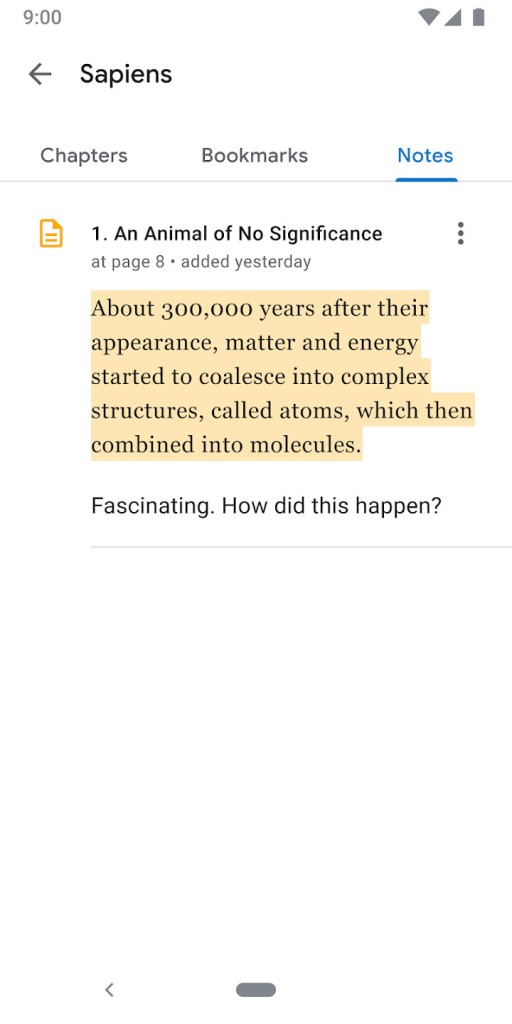 9:00

Sapiens

Chapters Bookmarks Notes

1. An Animal of No Significance
at page 8 • added yesterday

About 300,000 years after their appearance, matter and energy started to coalesce into complex structures, called atoms, which then combined into molecules.

Fascinating. How did this happen?